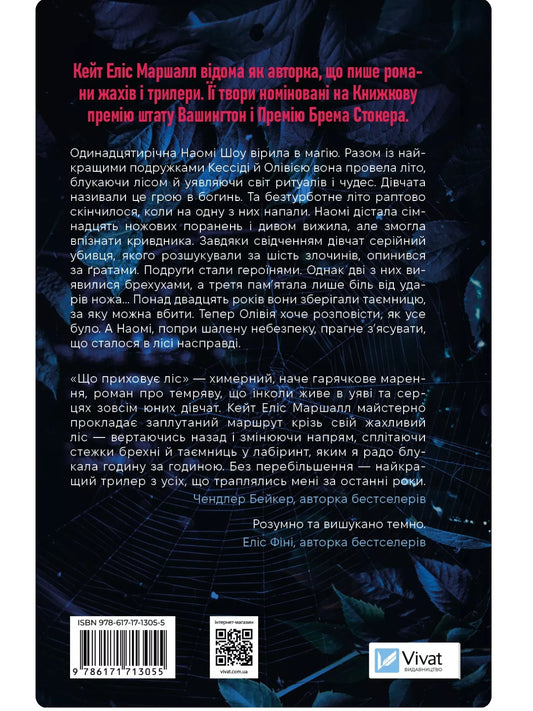 Кейт Еліс Маршалл відома як авторка, що пише романи жахів і трилери. Її твори номіновані на Книжкову премію штату Вашингтон і Премію Брема Стокера.

Одинадцятирічна Наомі Шоу вірила в магію. Разом із найкращими подружками Кессіді й Олівією вона провела літо, блукаючи лісом й уявляючи світ ритуалів і чудес. Дівчата називали це грою в богинь. Та безтурботне літо раптово скінчилося, коли на одну з них напали. Наомі дістала сімнадцять ножових поранень і дивом вижила, але змогла впізнати кривдника. Завдяки свідченням дівчат серійний убивця, якого розшукували за шість злочинів, опинився за ґратами. Подруги стали героїнями. Однак дві з них виявилися брехухами, а третя пам'ятала лише біль від ударів ножа... Понад двадцять років вони зберігали таємницю, за яку можна вбити. Тепер Олівія хоче розповісти, як усе було. А Наомі, попри шалену небезпеку, прагне з'ясувати, що сталося в лісі насправді.

«Що приховує ліс» — химерний, наче гарячкове марення, роман про темряву, що інколи живе в уяві та серцях зовсім юних дівчат. Кейт Еліс Маршалл майстерно прокладає заплутаний маршрут крізь свій жахливий ліс — вертаючись назад і змінюючи напрям, сплітаючи стежки брехні й таємниць у лабіринт, яким я радо блукала годину за годиною. Без перебільшення — найкращий трилер з усіх, що траплялись мені за останні роки.
Чендлер Бейкер, авторка бестселерів

Розумно та вишукано темно.
Еліс Фіні, авторка бестселерів

ISBN 978-617-17-1305-5
9 786171 713055

Інтернет-магазин
vivat.com.ua

Vivat
ВИДАВНИЦТВО